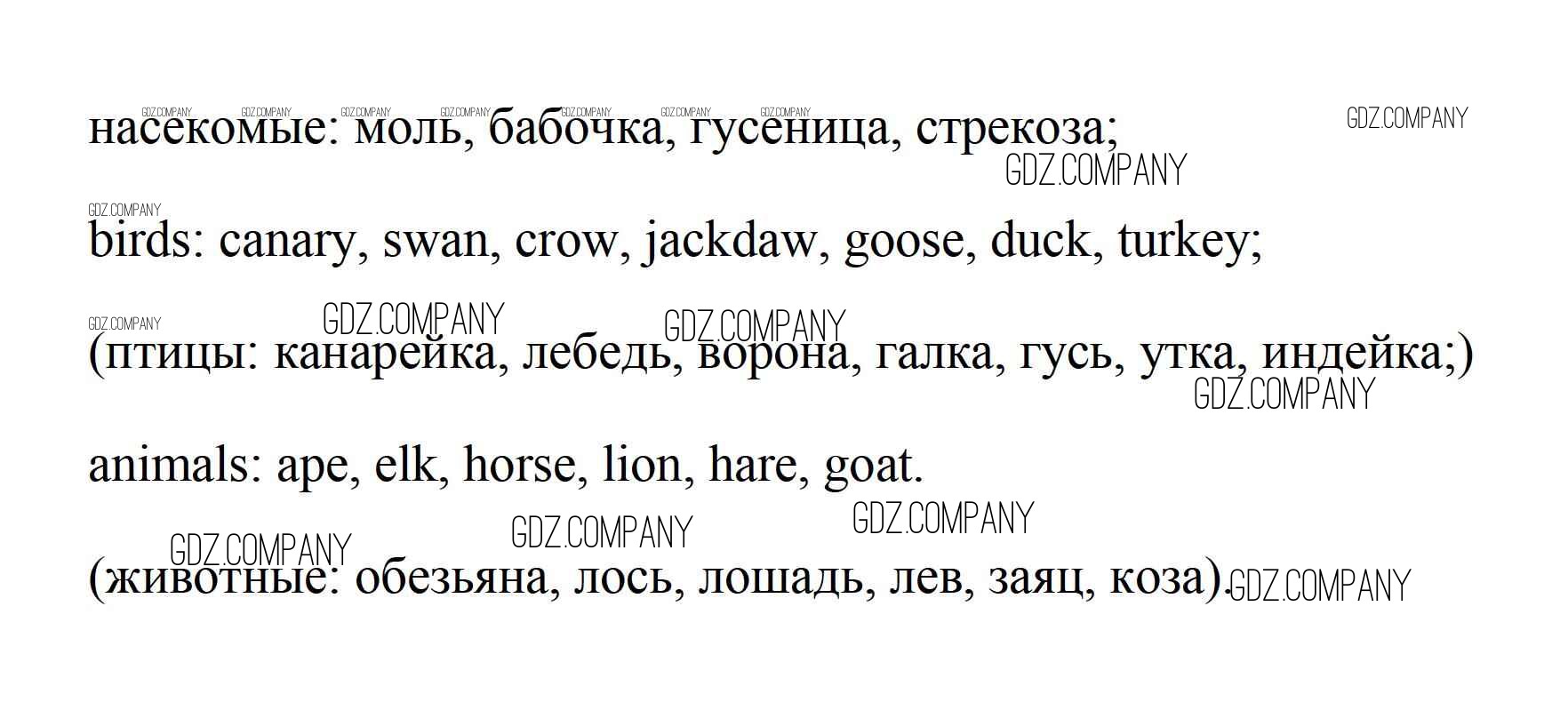 насекомые: моль, бабочка, гусеница, стрекоза;

birds: canary, swan, crow, jackdaw, goose, duck, turkey;

(птицы: канарейка, лебедь, ворона, галка, гусь, утка, индейка;)

animals: ape, elk, horse, lion, hare, goat.

(животные: обезьяна, лось, лошадь, лев, заяц, коза).

GDZ.COMPANY